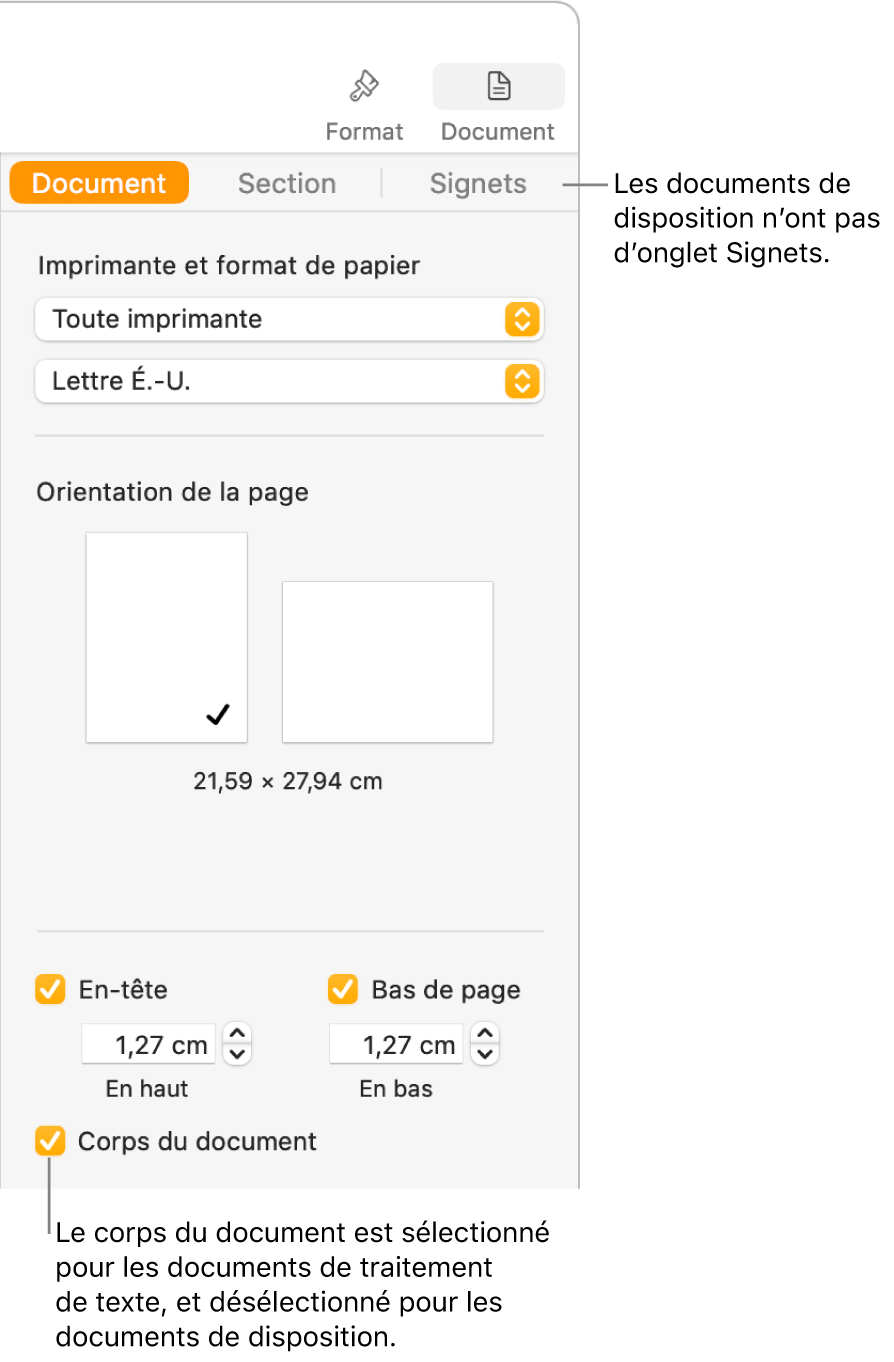 Format
Document

Document
Section
Signets

Les documents de disposition n’ont pas d’onglet Signets.

Imprimante et format de papier
Toute imprimante
Lettre É.-U.

Orientation de la page

21,59 × 27,94 cm

En-tête
1,27 cm
En haut

Bas de page
1,27 cm
En bas

Corps du document

Le corps du document est sélectionné pour les documents de traitement de texte, et désélectionné pour les documents de disposition.